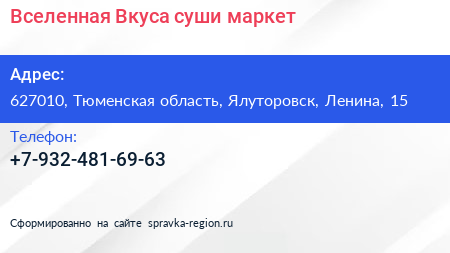 Вселенная Вкуса суши маркет

Адрес:
627010, Тюменская область, Ялуторовск, Ленина, 15

Телефон:
+7-932-481-69-63

Сформированно на сайте spravka-region.ru